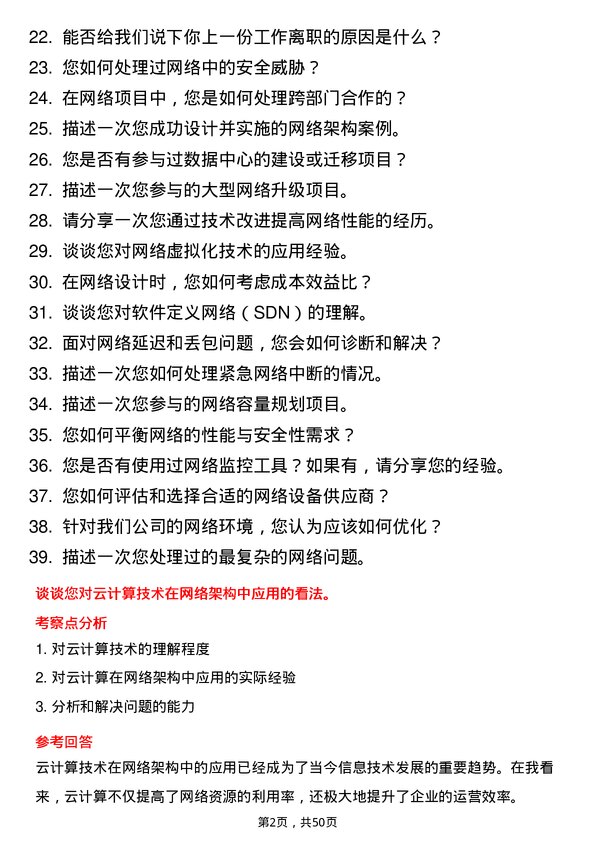 22. 能否给我们说下你上一份工作离职的原因是什么？
23. 您如何处理过网络中的安全威胁？
24. 在网络项目中，您是如何处理跨部门合作的？
25. 描述一次您成功设计并实施的网络架构案例。
26. 您是否有参与过数据中心的建设或迁移项目？
27. 描述一次您参与的大型网络升级项目。
28. 请分享一次您通过技术改进提高网络性能的经历。
29. 谈谈您对网络虚拟化技术的应用经验。
30. 在网络设计时，您如何考虑成本效益比？
31. 谈谈您对软件定义网络（SDN）的理解。
32. 面对网络延迟和丢包问题，您会如何诊断和解决？
33. 描述一次您如何处理紧急网络中断的情况。
34. 描述一次您参与的网络容量规划项目。
35. 您如何平衡网络的性能与安全性需求？
36. 您是否有使用过网络监控工具？如果有，请分享您的经验。
37. 您如何评估和选择合适的网络设备供应商？
38. 针对我们公司的网络环境，您认为应该如何优化？
39. 描述一次您处理过的最复杂的网络问题。

谈谈您对云计算技术在网络架构中应用的看法。

考察点分析

1. 对云计算技术的理解程度
2. 对云计算在网络架构中应用的实际经验
3. 分析和解决问题的能力

参考回答

云计算技术在网络架构中的应用已经成为了当今信息技术发展的重要趋势。在我看来，云计算不仅提高了网络资源的利用率，还极大地提升了企业的运营效率。

第2页，共50页